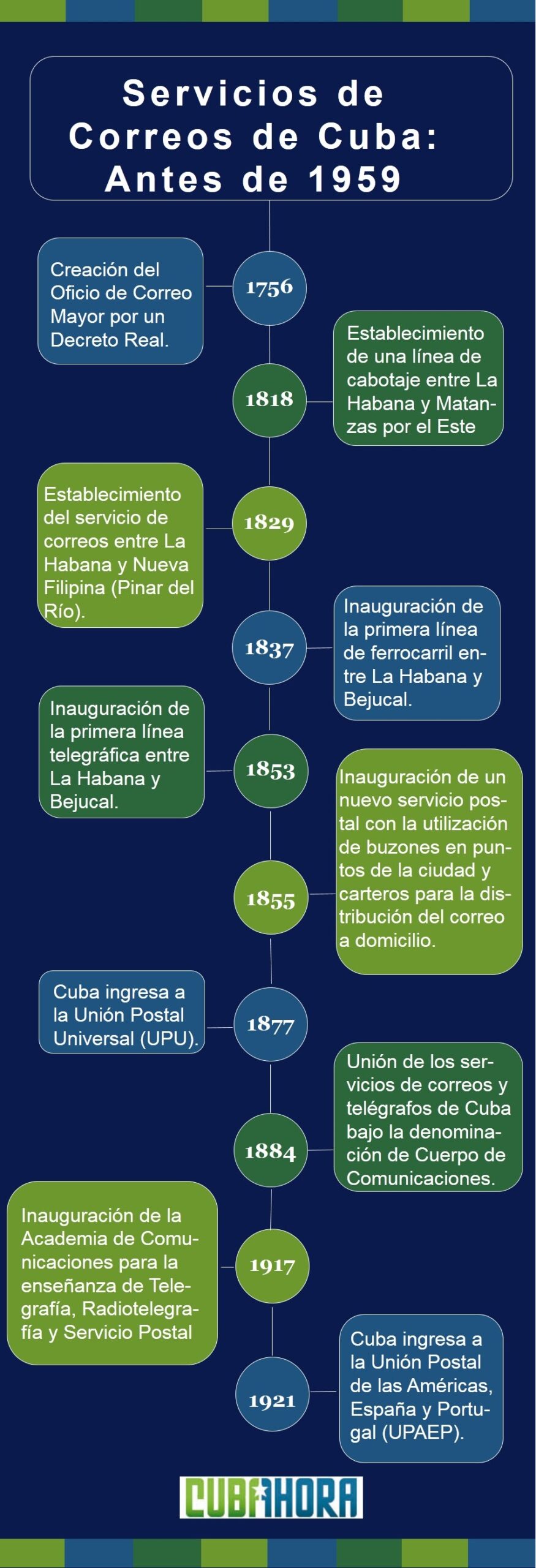 Servicios de Correos de Cuba: Antes de 1959

1756
Creación del Oficio de Correo Mayor por un Decreto Real.

1818
Establecimiento de una línea de cabotaje entre La Habana y Matanzas por el Este

1829
Establecimiento del servicio de correos entre La Habana y Nueva Filipina (Pinar del Río).

1837
Inauguración de la primera línea de ferrocarril entre La Habana y Bejucal.

1853
Inauguración de la primera línea telegráfica entre La Habana y Bejucal.

1855
Inauguración de un nuevo servicio postal con la utilización de buzones en puntos de la ciudad y carteros para la distribución del correo a domicilio.

1877
Cuba ingresa a la Unión Postal Universal (UPU).

1884
Unión de los servicios de correos y telégrafos de Cuba bajo la denominación de Cuerpo de Comunicaciones.

1917
Inauguración de la Academia de Comunicaciones para la enseñanza de Telegrafía, Radiotelegrafía y Servicio Postal

1921
Cuba ingresa a la Unión Postal de las Américas, España y Portugal (UPAEP).

CUBAHORA